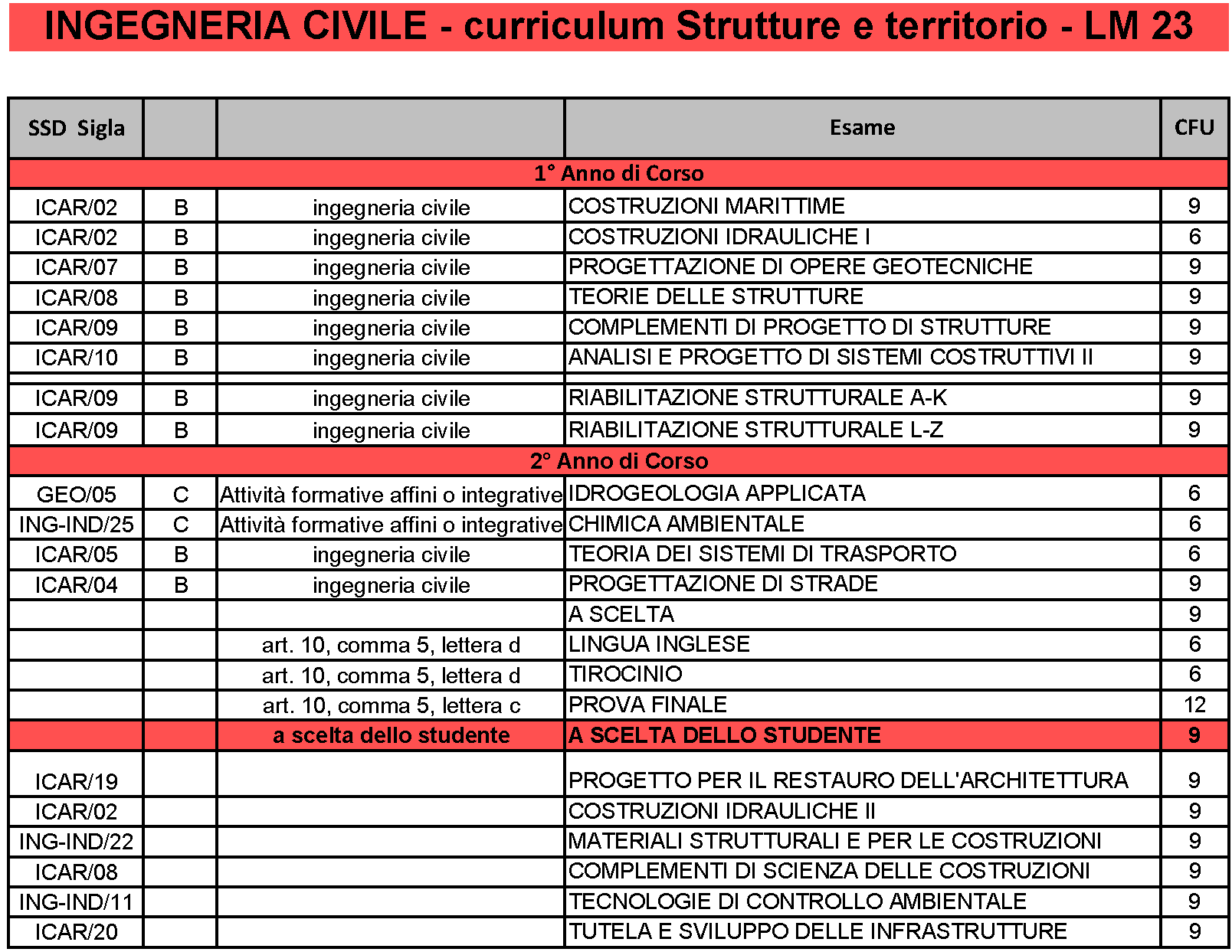 INGEGNERIA CIVILE - curriculum Strutture e territorio - LM 23

| SSD Sigla | | | Esame | CFU |
|---|---|---|---|---|
| 1° Anno di Corso | | | | |
| ICAR/02 | B | ingegneria civile | COSTRUZIONI MARITTIME | 9 |
| ICAR/02 | B | ingegneria civile | COSTRUZIONI IDRAULICHE I | 6 |
| ICAR/07 | B | ingegneria civile | PROGETTAZIONE DI OPERE GEOTECNICHE | 9 |
| ICAR/08 | B | ingegneria civile | TEORIE DELLE STRUTTURE | 9 |
| ICAR/09 | B | ingegneria civile | COMPLEMENTI DI PROGETTO DI STRUTTURE | 9 |
| ICAR/10 | B | ingegneria civile | ANALISI E PROGETTO DI SISTEMI COSTRUTTIVI II | 9 |
| | | | | |
| ICAR/09 | B | ingegneria civile | RIABILITAZIONE STRUTTURALE A-K | 9 |
| ICAR/09 | B | ingegneria civile | RIABILITAZIONE STRUTTURALE L-Z | 9 |
| 2° Anno di Corso | | | | |
| GEO/05 | C | Attività formative affini o integrative | IDROGEOLOGIA APPLICATA | 6 |
| ING-IND/25 | C | Attività formative affini o integrative | CHIMICA AMBIENTALE | 6 |
| ICAR/05 | B | ingegneria civile | TEORIA DEI SISTEMI DI TRASPORTO | 6 |
| ICAR/04 | B | ingegneria civile | PROGETTAZIONE DI STRADE | 9 |
| | | | A SCELTA | 9 |
| | | art. 10, comma 5, lettera d | LINGUA INGLESE | 6 |
| | | art. 10, comma 5, lettera d | TIROCINIO | 6 |
| | | art. 10, comma 5, lettera c | PROVA FINALE | 12 |
| | | a scelta dello studente | A SCELTA DELLO STUDENTE | 9 |
| ICAR/19 | | | PROGETTO PER IL RESTAURO DELL'ARCHITETTURA | 9 |
| ICAR/02 | | | COSTRUZIONI IDRAULICHE II | 9 |
| ING-IND/22 | | | MATERIALI STRUTTURALI E PER LE COSTRUZIONI | 9 |
| ICAR/08 | | | COMPLEMENTI DI SCIENZA DELLE COSTRUZIONI | 9 |
| ING-IND/11 | | | TECNOLOGIE DI CONTROLLO AMBIENTALE | 9 |
| ICAR/20 | | | TUTELA E SVILUPPO DELLE INFRASTRUTTURE | 9 |